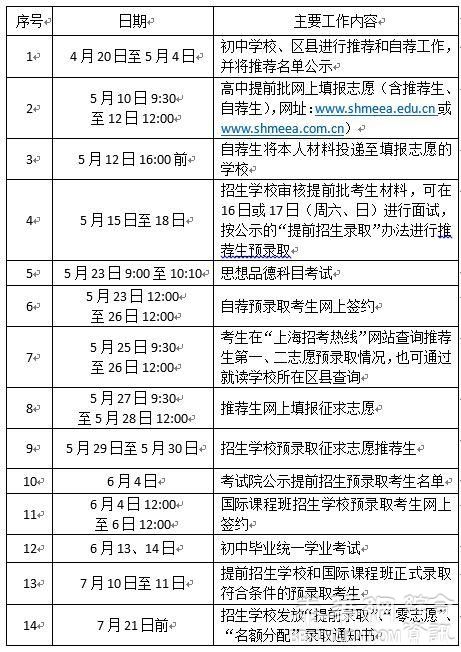 | 序号 | 日期 | 主要工作内容 |
|---|---|---|
| 1 | 4月20日至5月4日 | 初中学校、区县进行推荐和自荐工作，并将推荐名单公示 |
| 2 | 5月10日9:30 至12日12:00 | 高中提前批网上填报志愿（含推荐生、自荐生），网址：www.shmeea.edu.cn或www.shmeea.com.cn） |
| 3 | 5月12日16:00前 | 自荐生将本人材料投递至填报志愿的学校 |
| 4 | 5月15日至18日 | 招生学校审核提前批考生材料，可在16日或17日（周六、日）进行面试，按公示的“提前招生录取”办法进行推荐生预录取 |
| 5 | 5月23日9:00至10:10 | 思想品德科目考试 |
| 6 | 5月23日12:00 至26日12:00 | 自荐预录取考生网上签约 |
| 7 | 5月25日9:30 至26日12:00 | 考生在“上海招考热线”网站查询推荐生第一、二志愿预录取情况，也可通过就读学校所在区县查询 |
| 8 | 5月27日9:30 至5月28日12:00 | 推荐生网上填报征求志愿 |
| 9 | 5月29日至5月30日 | 招生学校预录取征求志愿推荐生 |
| 10 | 6月4日 | 考试院公示提前招生预录取考生名单 |
| 11 | 6月4日12:00 至6日12:00 | 国际课程班招生学校预录取考生网上签约 |
| 12 | 6月13、14日 | 初中毕业统一学业考试 |
| 13 | 7月10日至11日 | 提前招生学校和国际课程班正式录取符合条件的预录取考生 |
| 14 | 7月21日前 | 招生学校发放“提前录取”、“零志愿”、“名额分配”录取通知书 |